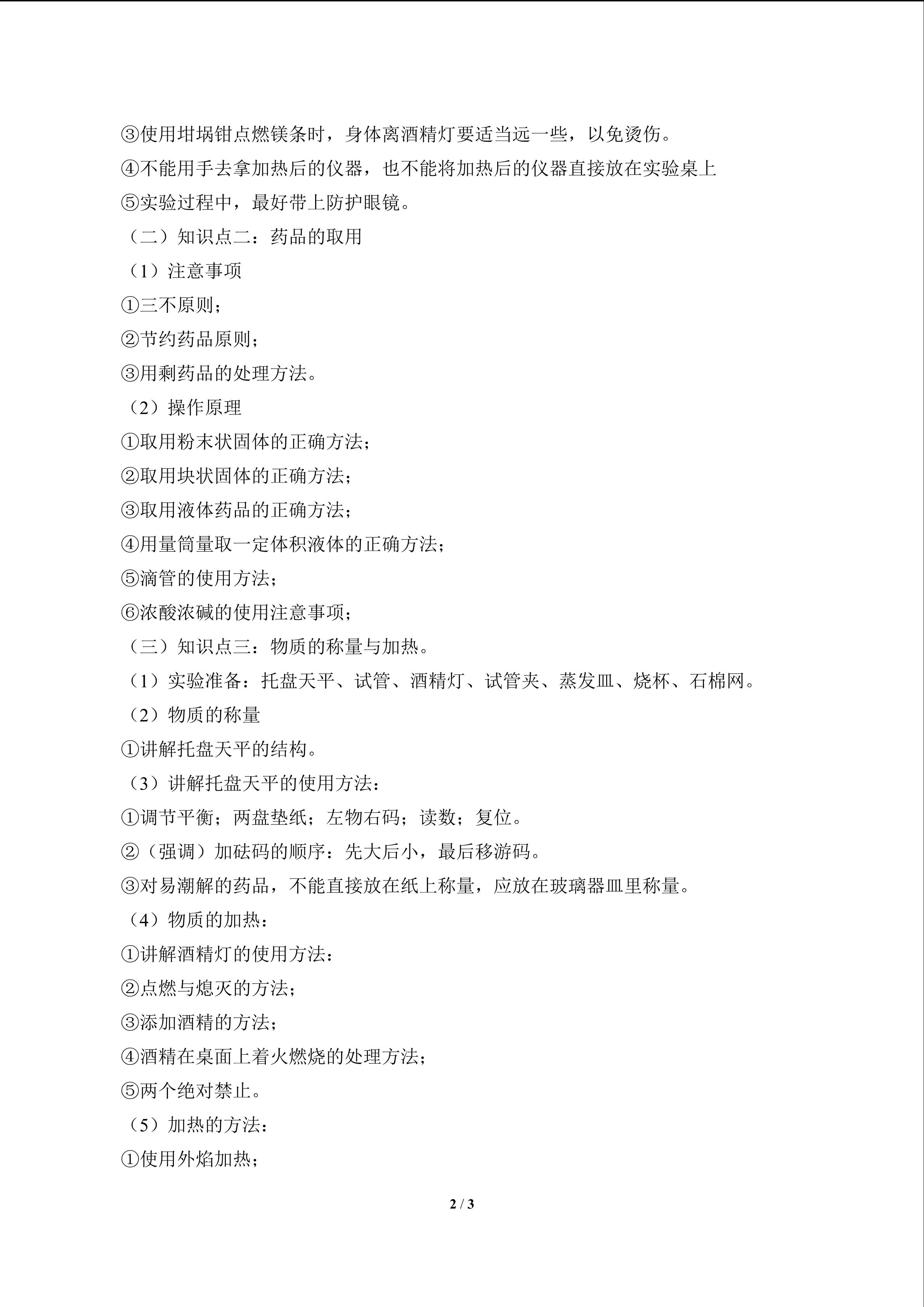 ③使用坩埚钳点燃镁条时，身体离酒精灯要适当远一些，以免烫伤。

④不能用手去拿加热后的仪器，也不能将加热后的仪器直接放在实验桌上

⑤实验过程中，最好带上防护眼镜。

（二）知识点二：药品的取用

（1）注意事项

①三不原则；

②节约药品原则；

③用剩药品的处理方法。

（2）操作原理

①取用粉末状固体的正确方法；

②取用块状固体的正确方法；

③取用液体药品的正确方法；

④用量筒量取一定体积液体的正确方法；

⑤滴管的使用方法；

⑥浓酸浓碱的使用注意事项；

（三）知识点三：物质的称量与加热。

（1）实验准备：托盘天平、试管、酒精灯、试管夹、蒸发皿、烧杯、石棉网。

（2）物质的称量

①讲解托盘天平的结构。

（3）讲解托盘天平的使用方法：

①调节平衡；两盘垫纸；左物右码；读数；复位。

②（强调）加砝码的顺序：先大后小，最后移游码。

③对易潮解的药品，不能直接放在纸上称量，应放在玻璃器皿里称量。

（4）物质的加热：

①讲解酒精灯的使用方法：

②点燃与熄灭的方法；

③添加酒精的方法；

④酒精在桌面上着火燃烧的处理方法；

⑤两个绝对禁止。

（5）加热的方法：

①使用外焰加热；

2 / 3